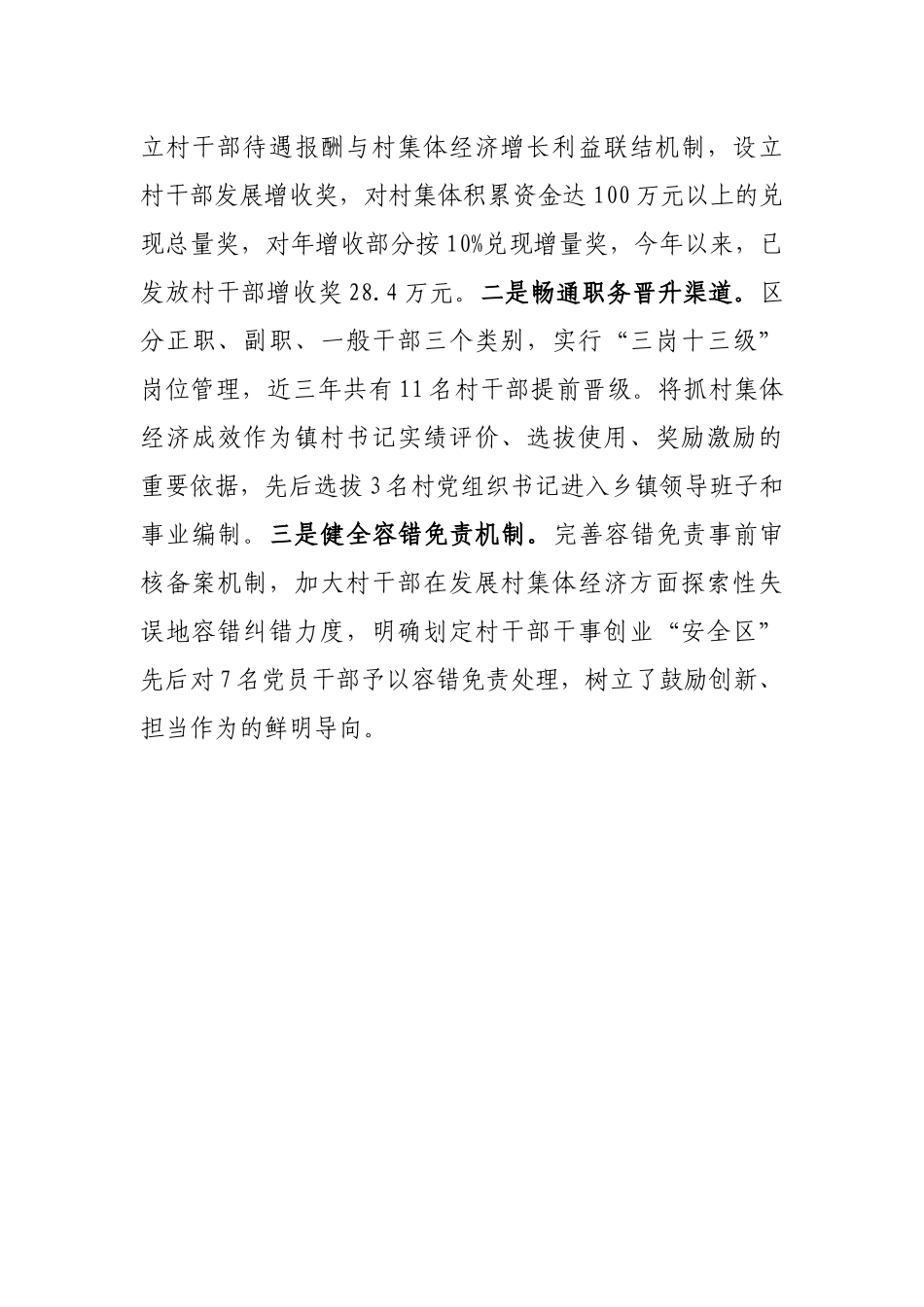 立村干部待遇报酬与村集体经济增长利益联结机制，设立村干部发展增收奖，对村集体积累资金达100万元以上的兑现总量奖，对年增收部分按10%兑现增量奖，今年以来，已发放村干部增收奖28.4万元。二是畅通职务晋升渠道。区分正职、副职、一般干部三个类别，实行“三岗十三级”岗位管理，近三年共有11名村干部提前晋级。将抓村集体经济成效作为镇村书记实绩评价、选拔使用、奖励激励的重要依据，先后选拔3名村党组织书记进入乡镇领导班子和事业编制。三是健全容错免责机制。完善容错免责事前审核备案机制，加大村干部在发展村集体经济方面探索性失误地容错纠错力度，明确划定村干部干事创业“安全区”先后对7名党员干部予以容错免责处理，树立了鼓励创新、担当作为的鲜明导向。